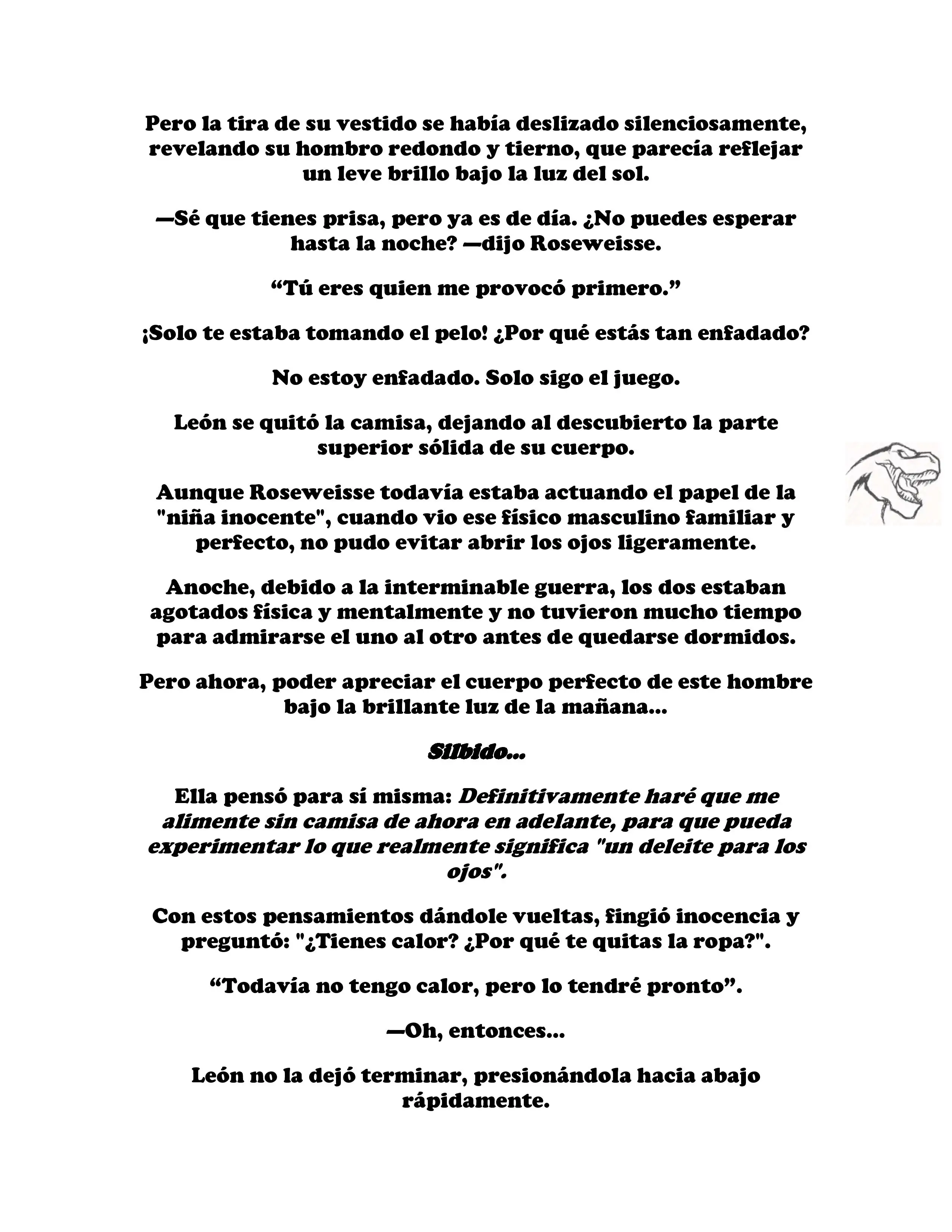 Pero la tira de su vestido se había deslizado silenciosamente, revelando su hombro redondo y tierno, que parecía reflejar un leve brillo bajo la luz del sol.

—Sé que tienes prisa, pero ya es de día. ¿No puedes esperar hasta la noche? —dijo Roseweisse.

“Tú eres quien me provocó primero.”

¡Solo te estaba tomando el pelo! ¿Por qué estás tan enfadado?

No estoy enfadado. Solo sigo el juego.

León se quitó la camisa, dejando al descubierto la parte superior sólida de su cuerpo.

Aunque Roseweisse todavía estaba actuando el papel de la "niña inocente", cuando vio ese físico masculino familiar y perfecto, no pudo evitar abrir los ojos ligeramente.

Anoche, debido a la interminable guerra, los dos estaban agotados física y mentalmente y no tuvieron mucho tiempo para admirarse el uno al otro antes de quedarse dormidos.

Pero ahora, poder apreciar el cuerpo perfecto de este hombre bajo la brillante luz de la mañana...

Silbido...

Ella pensó para sí misma: Definitivamente haré que me alimente sin camisa de ahora en adelante, para que pueda experimentar lo que realmente significa "un deleite para los ojos".

Con estos pensamientos dándole vueltas, fingió inocencia y preguntó: "¿Tienes calor? ¿Por qué te quitas la ropa?".

“Todavía no tengo calor, pero lo tendré pronto”.

—Oh, entonces...

León no la dejó terminar, presionándola hacia abajo rápidamente.